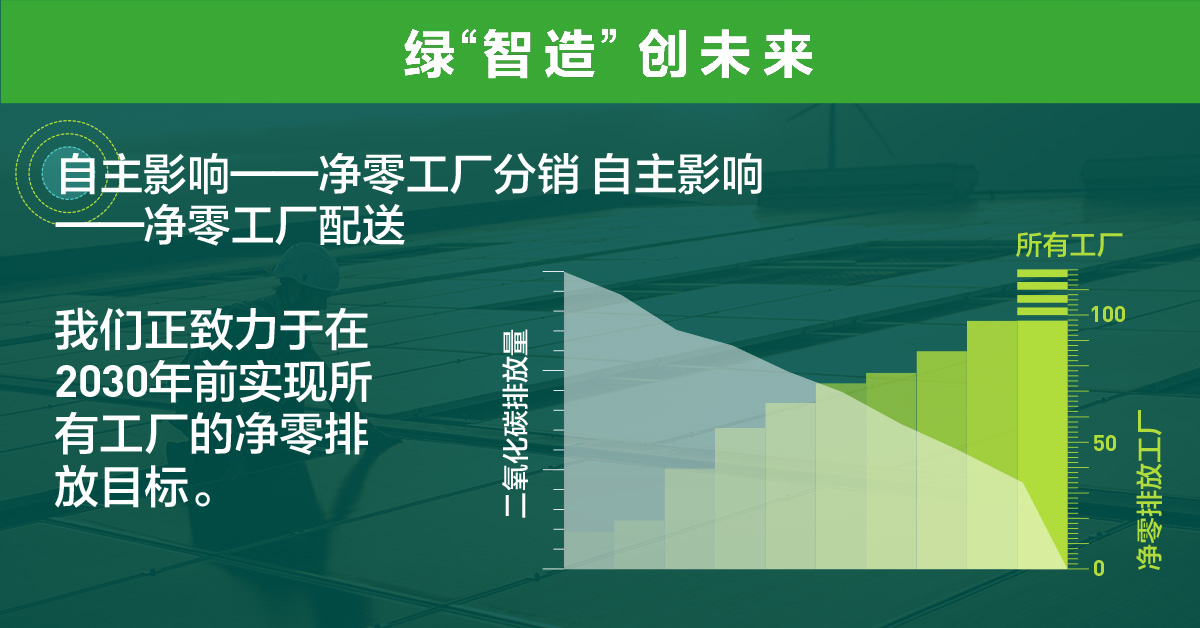 绿“智造”创未来

自主影响——净零工厂分销 自主影响——净零工厂配送

我们正致力于在2030年前实现所有工厂的净零排放目标。

二氧化碳排放量

所有工厂

100

50

0

净零排放工厂